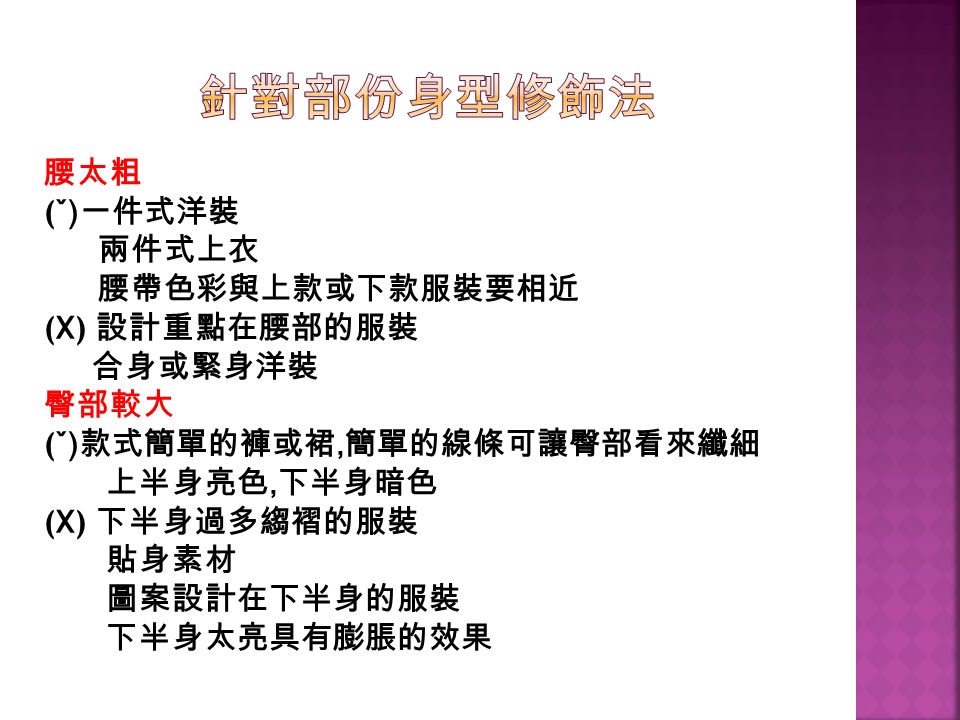 針對部份身型修飾法

腰太粗
(ˇ)一件式洋裝
兩件式上衣
腰帶色彩與上款或下款服裝要相近
(X) 設計重點在腰部的服裝
合身或緊身洋裝

臀部較大
(ˇ)款式簡單的褲或裙,簡單的線條可讓臀部看來纖細
上半身亮色,下半身暗色
(X) 下半身過多縐褶的服裝
貼身素材
圖案設計在下半身的服裝
下半身太亮具有膨脹的效果